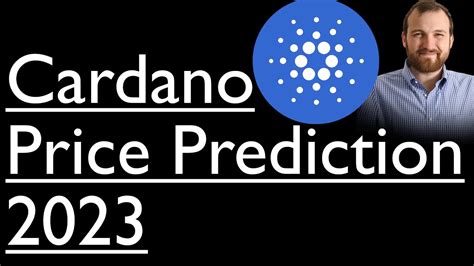 Cardano
Price Prediction
2023